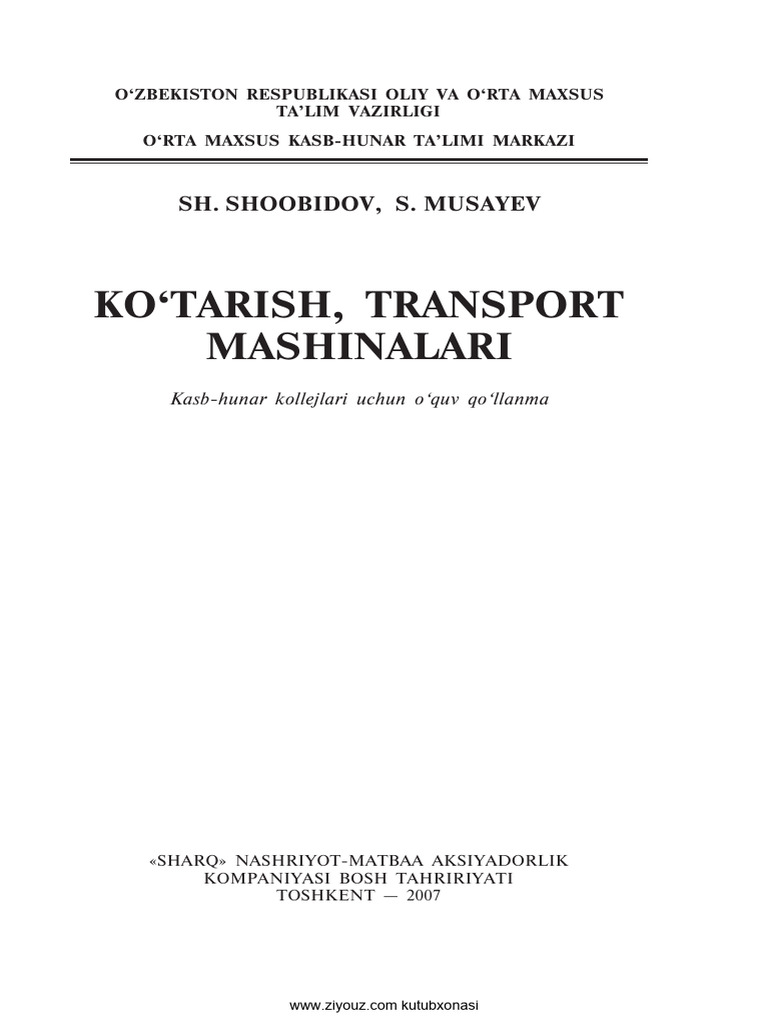 O‘ZBEKISTON RESPUBLIKASI OLIY VA O‘RTA MAXSUS TA’LIM VAZIRLIGI

O‘RTA MAXSUS KASB-HUNAR TA’LIMI MARKAZI

SH. SHOOBIDOV, S. MUSAYEV

KO‘TARISH, TRANSPORT MASHINALARI

Kasb-hunar kollejlari uchun o‘quv qo‘llanma

«SHARQ» NASHRIYOT-MATBAA AKSIYADORLIK KOMPANIYASI BOSH TAHRIRIYATI TOSHKENT — 2007

www.ziyouz.com kutubxonasi